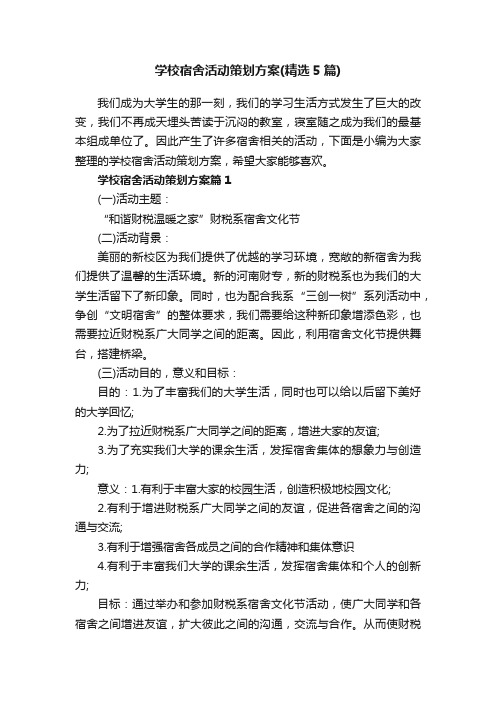 学校宿舍活动策划方案(精选5篇)

我们成为大学生的那一刻，我们的学习生活方式发生了巨大的改变，我们不再成天埋头苦读于沉闷的教室，寝室随之成为我们的最基本组成单位了。因此产生了许多宿舍相关的活动，下面是小编为大家整理的学校宿舍活动策划方案，希望大家能够喜欢。

学校宿舍活动策划方案篇1

(一)活动主题：

“和谐财税温暖之家”财税系宿舍文化节

(二)活动背景：

美丽的新校区为我们提供了优越的学习环境，宽敞的新宿舍为我们提供了温馨的生活环境。新的河南财专，新的财税系也为我们的大学生活留下了新印象。同时，也为配合我系“三创一树”系列活动中，争创“文明宿舍”的整体要求，我们需要给这种新印象增添色彩，也需要拉近财税系广大同学之间的距离。因此，利用宿舍文化节提供舞台，搭建桥梁。

(三)活动目的，意义和目标：

目的：1.为了丰富我们的大学生活，同时也可以给以后留下美好的大学回忆;

2.为了拉近财税系广大同学之间的距离，增进大家的友谊;

3.为了充实我们大学的课余生活，发挥宿舍集体的想象力与创造力;

意义：1.有利于丰富大家的校园生活，创造积极地校园文化;

2.有利于增进财税系广大同学之间的友谊，促进各宿舍之间的沟通与交流;

3.有利于增强宿舍各成员之间的合作精神和集体意识

4.有利于丰富我们大学的课余生活，发挥宿舍集体和个人的创新力;

目标：通过举办和参加财税系宿舍文化节活动，使广大同学和各宿舍之间增进友谊，扩大彼此之间的沟通，交流与合作。从而使财税